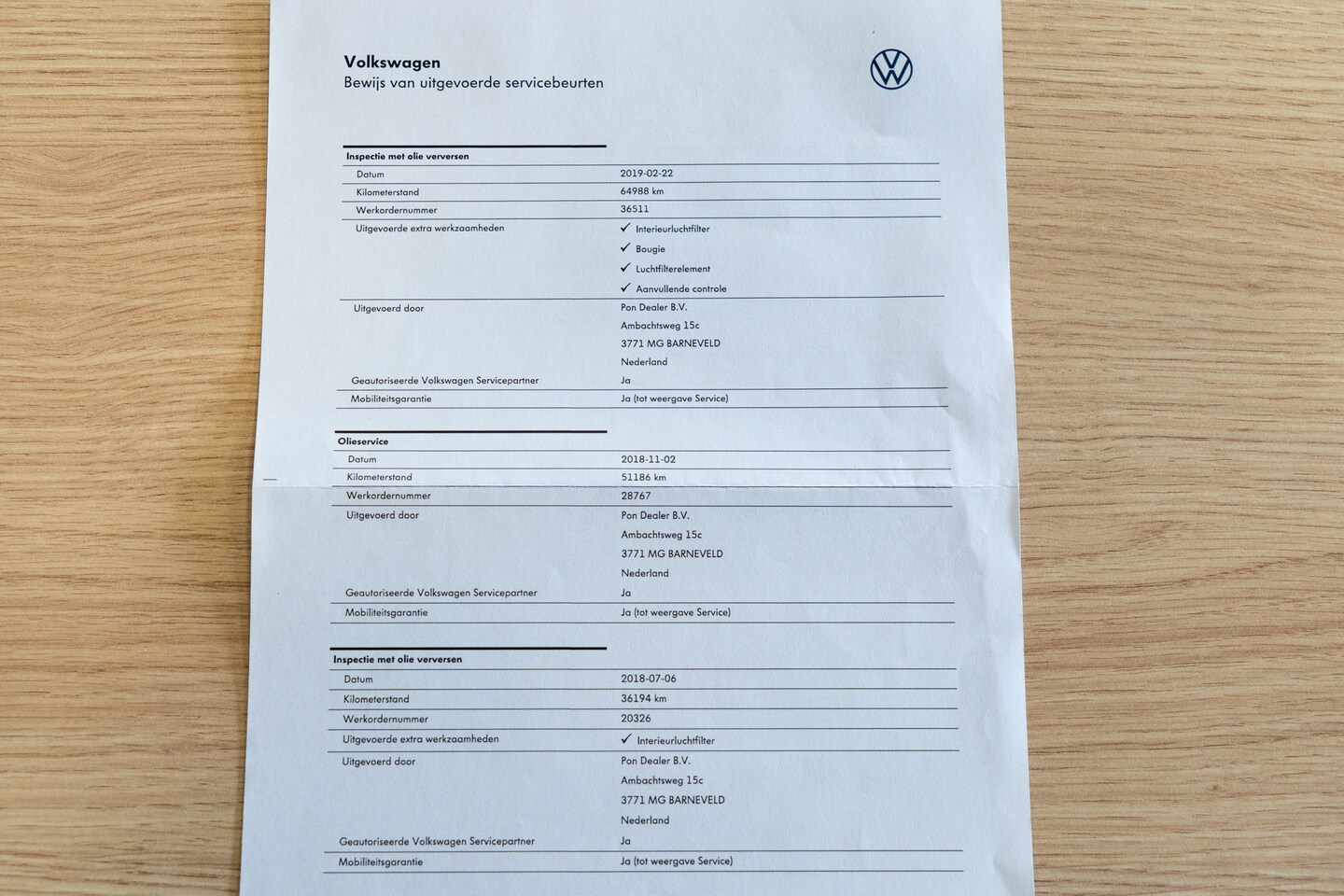 Volkswagen
Bewijs van uitgevoerde servicebeurten

Inspectie met olie verversen
Datum
2019-02-22
Kilometerstand
64988 km
Werkordernummer
36511
Uitgevoerde extra werkzaamheden
✓ Interieurluchtfilter
✓ Bougie
✓ Luchtfilterelement
✓ Aanvullende controle
Uitgevoerd door
Pon Dealer B.V.
Ambachtsweg 15c
3771 MG BARNEVELD
Nederland
Geautoriseerde Volkswagen Servicepartner
Ja
Mobiliteitsgarantie
Ja (tot weergave Service)

Olieservice
Datum
2018-11-02
Kilometerstand
51186 km
Werkordernummer
28767
Uitgevoerd door
Pon Dealer B.V.
Ambachtsweg 15c
3771 MG BARNEVELD
Nederland
Geautoriseerde Volkswagen Servicepartner
Ja
Mobiliteitsgarantie
Ja (tot weergave Service)

Inspectie met olie verversen
Datum
2018-07-06
Kilometerstand
36194 km
Werkordernummer
20326
Uitgevoerde extra werkzaamheden
✓ Interieurluchtfilter
Uitgevoerd door
Pon Dealer B.V.
Ambachtsweg 15c
3771 MG BARNEVELD
Nederland
Geautoriseerde Volkswagen Servicepartner
Ja
Mobiliteitsgarantie
Ja (tot weergave Service)